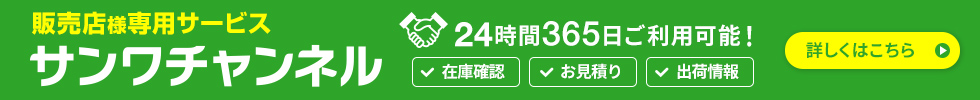 販売店様専用サービス
サンワチャンネル

24時間365日ご利用可能！

在庫確認
お見積り
出荷情報

詳しくはこちら